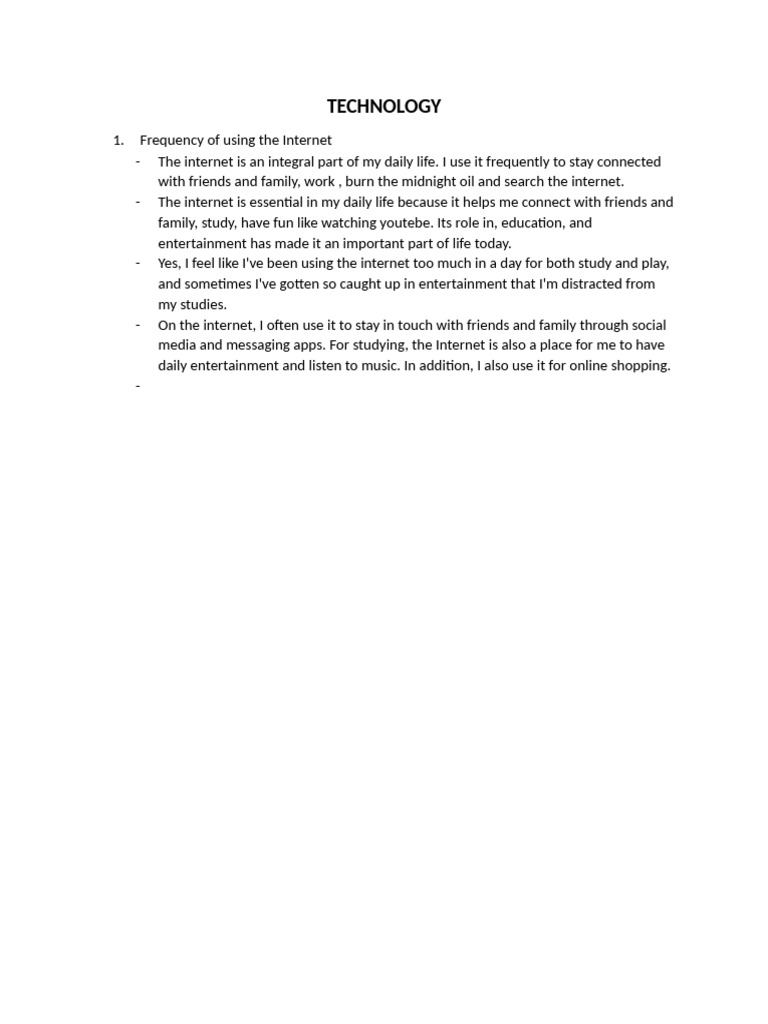 TECHNOLOGY

1. Frequency of using the Internet
- The internet is an integral part of my daily life. I use it frequently to stay connected with friends and family, work , burn the midnight oil and search the internet.
- The internet is essential in my daily life because it helps me connect with friends and family, study, have fun like watching youtebe. Its role in, education, and entertainment has made it an important part of life today.
- Yes, I feel like I've been using the internet too much in a day for both study and play, and sometimes I've gotten so caught up in entertainment that I'm distracted from my studies.
- On the internet, I often use it to stay in touch with friends and family through social media and messaging apps. For studying, the Internet is also a place for me to have daily entertainment and listen to music. In addition, I also use it for online shopping.
-